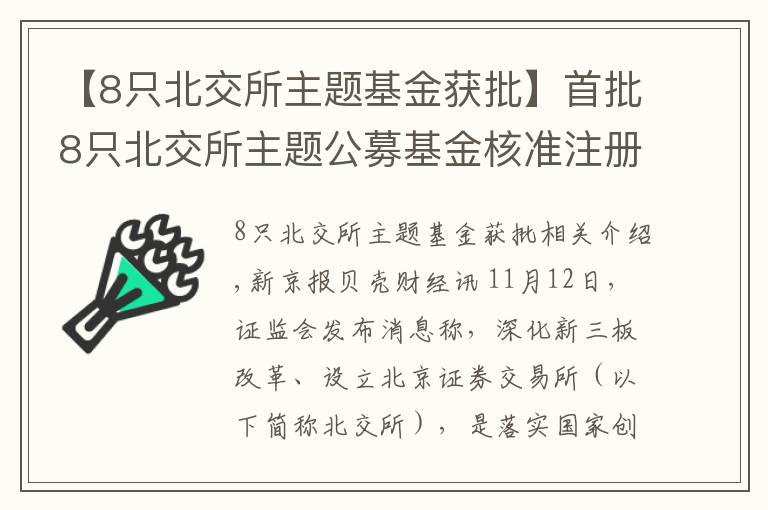 【8只北交所主题基金获批】首批8只北交所主题公募基金核准注册

8只北交所主题基金获批相关介绍，新京报贝壳财经讯 11月12日，证监会发布消息称，深化新三板改革、设立北京证券交易所（以下简称北交所），是落实国家创